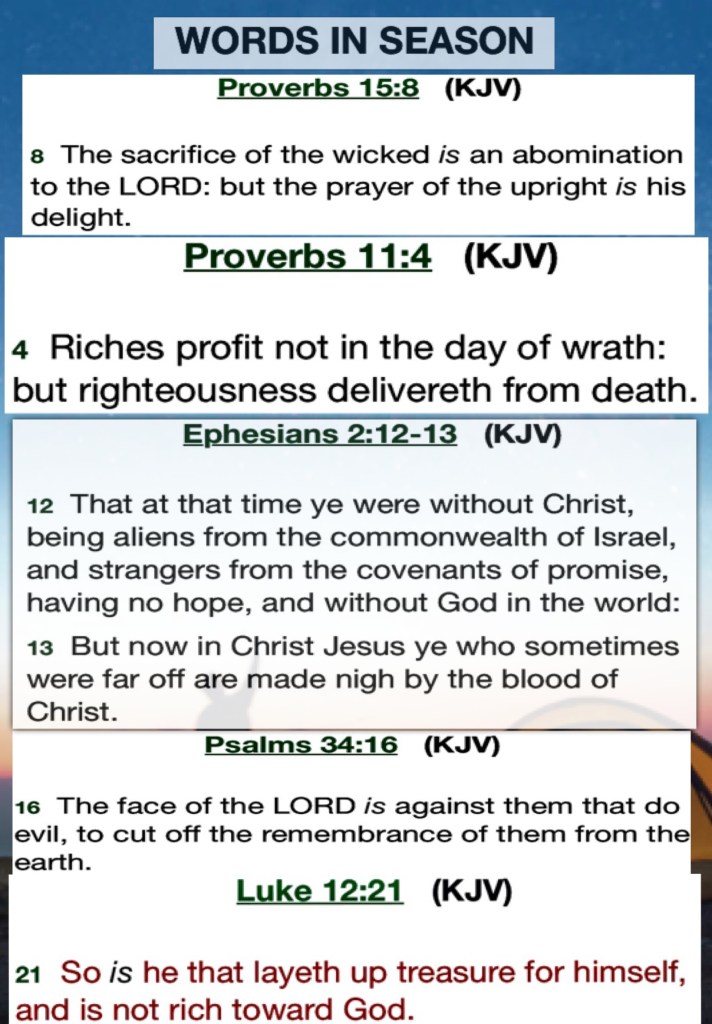 WORDS IN SEASON

Proverbs 15:8 (KJV)

8 The sacrifice of the wicked is an abomination to the LORD: but the prayer of the upright is his delight.

Proverbs 11:4 (KJV)

4 Riches profit not in the day of wrath: but righteousness delivereth from death.

Ephesians 2:12-13 (KJV)

12 That at that time ye were without Christ, being aliens from the commonwealth of Israel, and strangers from the covenants of promise, having no hope, and without God in the world:

13 But now in Christ Jesus ye who sometimes were far off are made nigh by the blood of Christ.

Psalms 34:16 (KJV)

16 The face of the LORD is against them that do evil, to cut off the remembrance of them from the earth.

Luke 12:21 (KJV)

21 So is he that layeth up treasure for himself, and is not rich toward God.